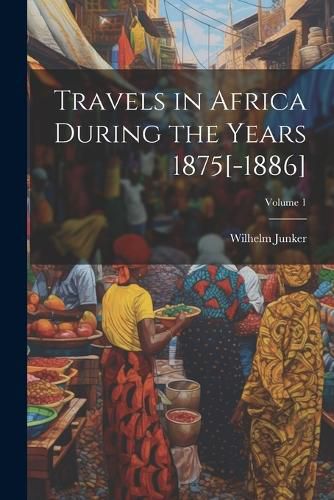 Travels in Africa During the Years 1875[-1886]

Volume 1

Wilhelm Junker